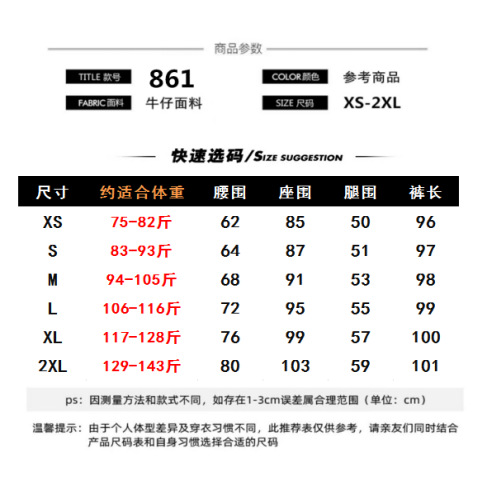 商品参数

TITLE 款号 861

COLOR颜色 参考商品

FABRIC面料 牛仔面料

SIZE 尺码 XS-2XL

快速选码/SIZE SUGGESTION

| 尺寸 | 约适合体重 | 腰围 | 座围 | 腿围 | 裤长 |
|---|---|---|---|---|---|
| XS | 75-82斤 | 62 | 85 | 50 | 96 |
| S | 83-93斤 | 64 | 87 | 51 | 97 |
| M | 94-105斤 | 68 | 91 | 53 | 98 |
| L | 106-116斤 | 72 | 95 | 55 | 99 |
| XL | 117-128斤 | 76 | 99 | 57 | 100 |
| 2XL | 129-143斤 | 80 | 103 | 59 | 101 |

ps：因测量方法和款式不同，如存在1-3cm误差属合理范围（单位：cm）

温馨提示：由于个人体型差异及穿衣习惯不同，此推荐表仅供参考，请亲友们同时结合产品尺码表和自身习惯选择合适的尺码